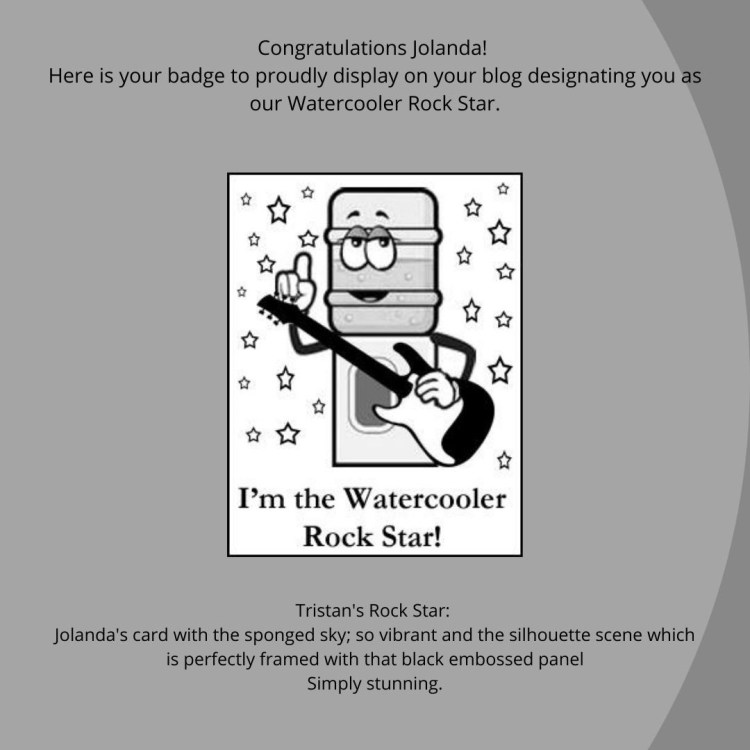 Congratulations Jolanda!
Here is your badge to proudly display on your blog designating you as our Watercooler Rock Star.

I'm the Watercooler Rock Star!

Tristan's Rock Star:
Jolanda's card with the sponged sky; so vibrant and the silhouette scene which is perfectly framed with that black embossed panel
Simply stunning.